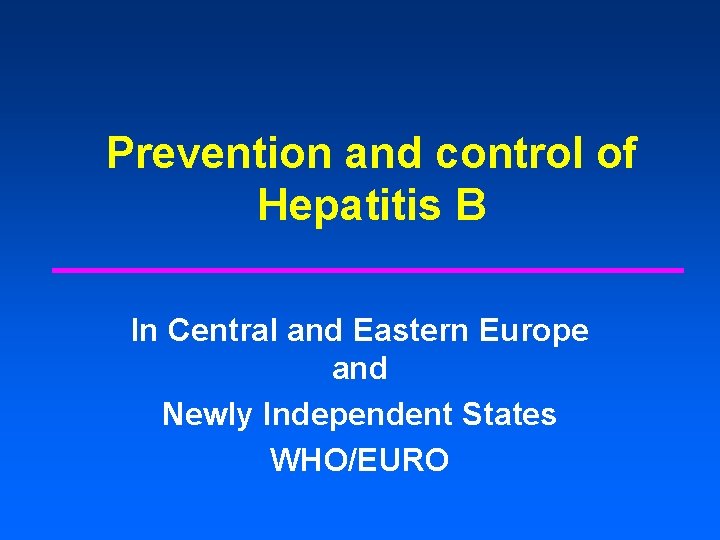 Prevention and control of Hepatitis B

In Central and Eastern Europe
and
Newly Independent States
WHO/EURO